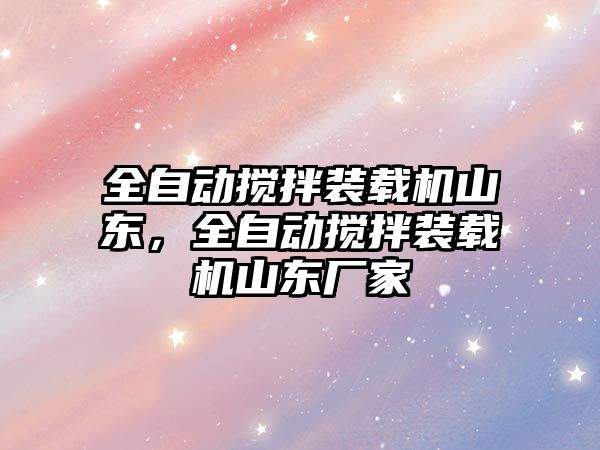 全自动搅拌装载机山东，全自动搅拌装载机山东厂家